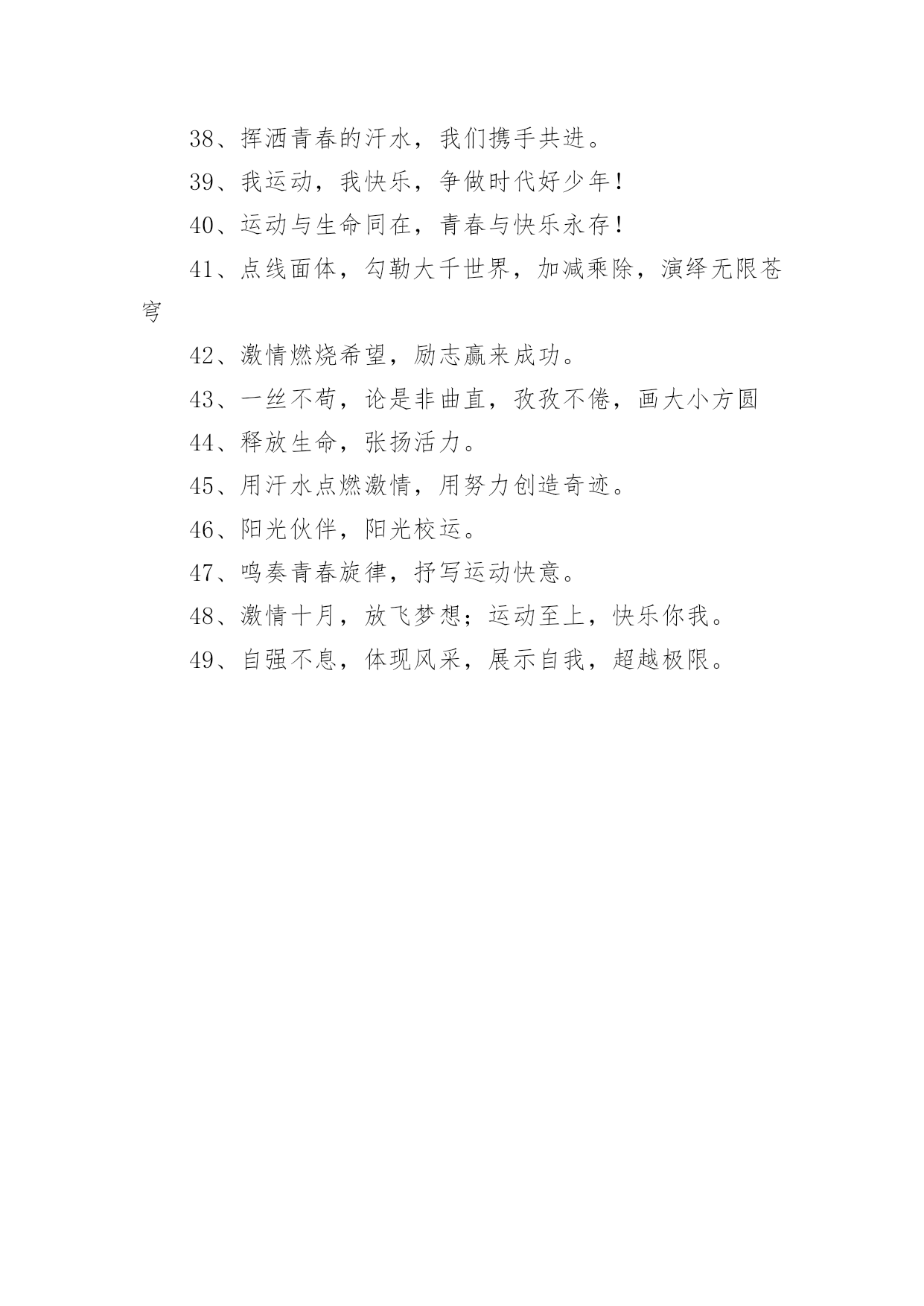 38、挥洒青春的汗水，我们携手共进。

39、我运动，我快乐，争做时代好少年！

40、运动与生命同在，青春与快乐永存！

41、点线面体，勾勒大千世界，加减乘除，演绎无限苍穹

42、激情燃烧希望，励志赢来成功。

43、一丝不苟，论是非曲直，孜孜不倦，画大小方圆

44、释放生命，张扬活力。

45、用汗水点燃激情，用努力创造奇迹。

46、阳光伙伴，阳光校运。

47、鸣奏青春旋律，抒写运动快意。

48、激情十月，放飞梦想；运动至上，快乐你我。

49、自强不息，体现风采，展示自我，超越极限。